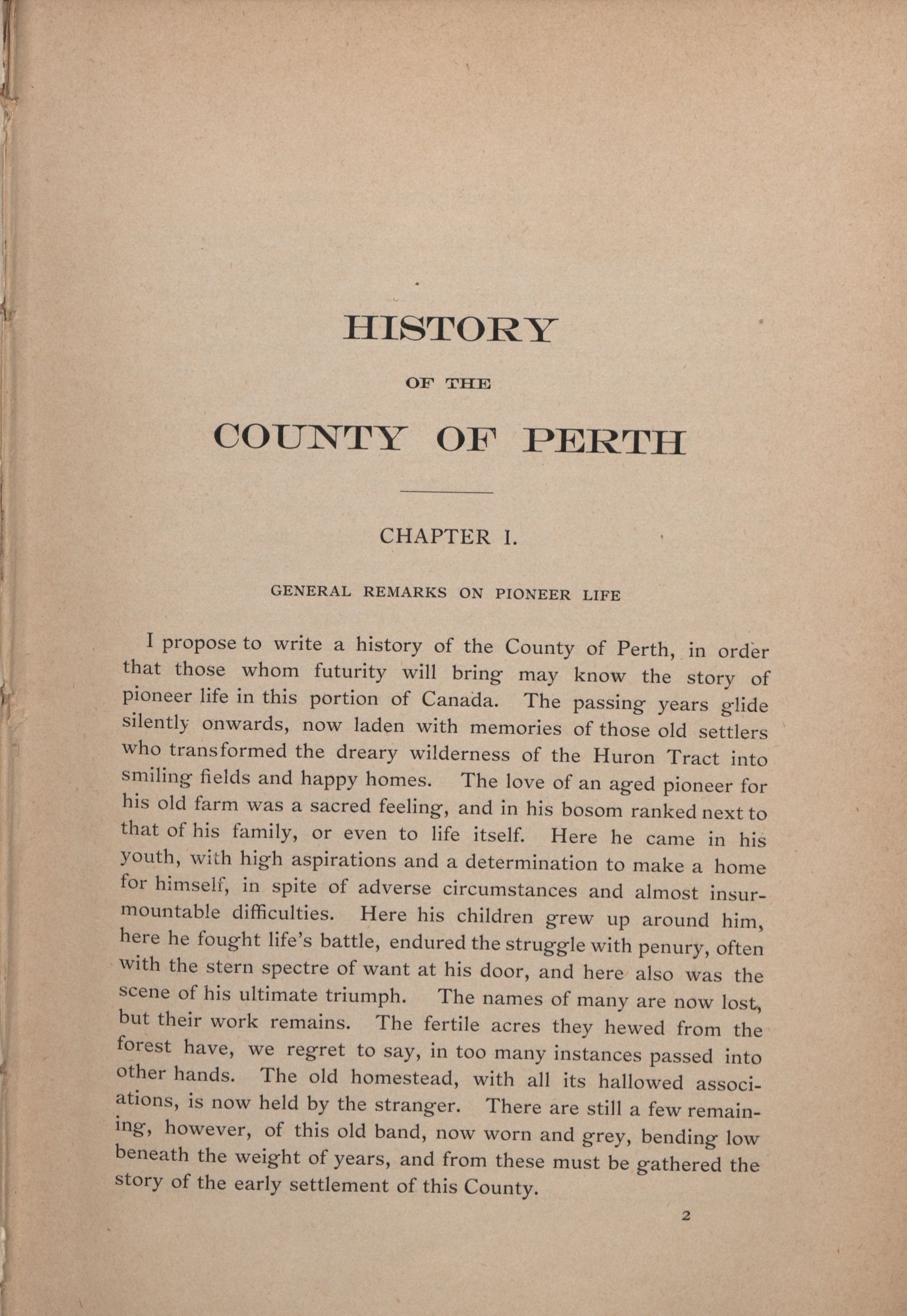 HISTORY

OF THE

COUNTY OF PERTH

CHAPTER I.

GENERAL REMARKS ON PIONEER LIFE

I propose to write a history of the County of Perth, in order that those whom futurity will bring may know the story of pioneer life in this portion of Canada. The passing years glide silently onwards, now laden with memories of those old settlers who transformed the dreary wilderness of the Huron Tract into smiling fields and happy homes. The love of an aged pioneer for his old farm was a sacred feeling, and in his bosom ranked next to that of his family, or even to life itself. Here he came in his youth, with high aspirations and a determination to make a home for himself, in spite of adverse circumstances and almost insurmountable difficulties. Here his children grew up around him, here he fought life's battle, endured the struggle with penury, often with the stern spectre of want at his door, and here also was the scene of his ultimate triumph. The names of many are now lost, but their work remains. The fertile acres they hewed from the forest have, we regret to say, in too many instances passed into other hands. The old homestead, with all its hallowed associations, is now held by the stranger. There are still a few remaining, however, of this old band, now worn and grey, bending low beneath the weight of years, and from these must be gathered the story of the early settlement of this County.

2